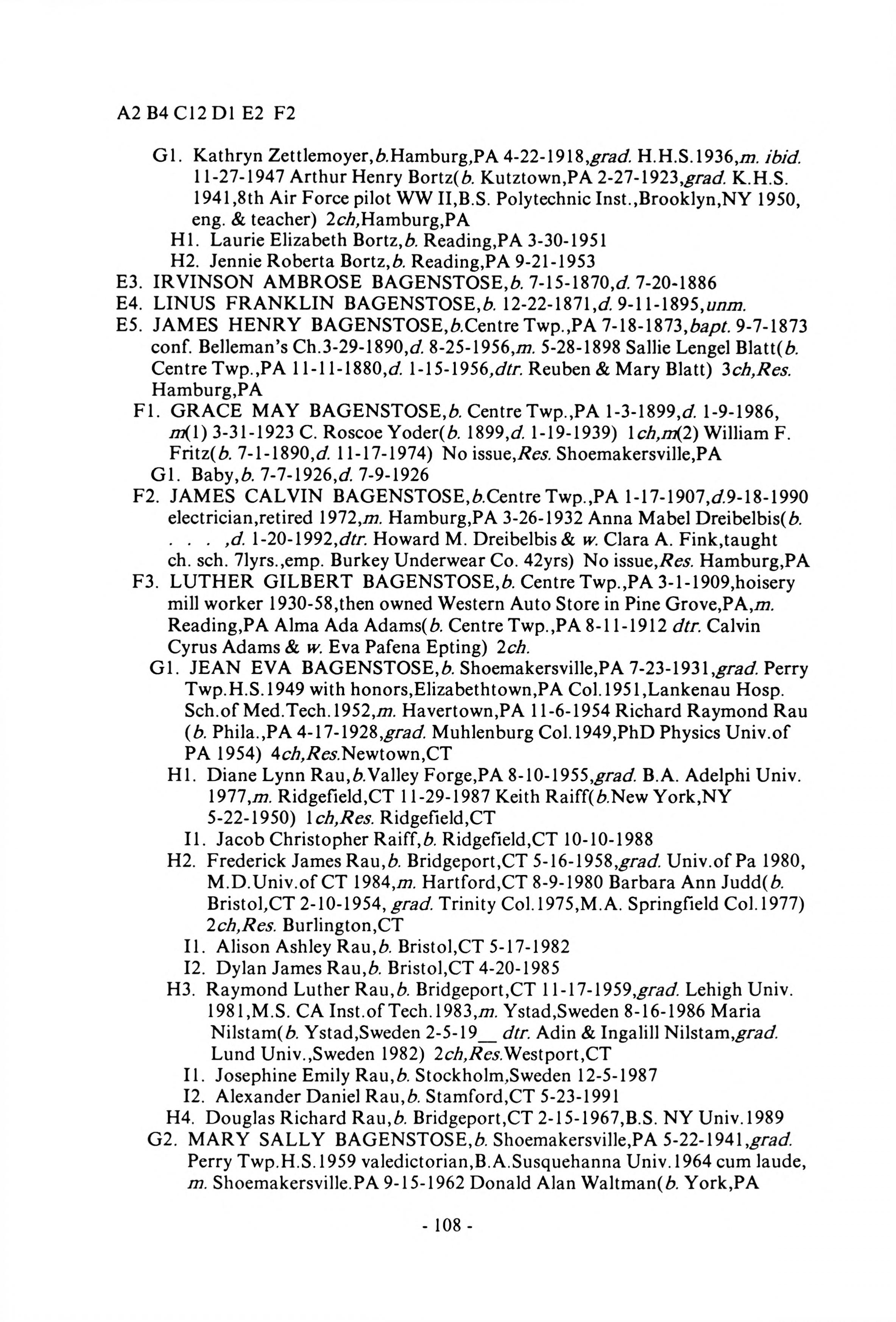 A2 B4 C12 D1 E2 F2

G1. Kathryn Zettlemoyer,b.Hamburg,PA 4-22-1918,grad. H.H.S.1936,m. ibid. 11-27-1947 Arthur Henry Bortz(b. Kutztown,PA 2-27-1923,grad. K.H.S. 1941,8th Air Force pilot WW II,B.S. Polytechnic Inst.,Brooklyn,NY 1950, eng. & teacher) 2ch,Hamburg,PA
H1. Laurie Elizabeth Bortz,b. Reading,PA 3-30-1951
H2. Jennie Roberta Bortz,b. Reading,PA 9-21-1953
E3. IRVINSON AMBROSE BAGENSTOSE,b. 7-15-1870,d. 7-20-1886
E4. LINUS FRANKLIN BAGENSTOSE,b. 12-22-1871,d. 9-11-1895,unm.
E5. JAMES HENRY BAGENSTOSE,b.Centre Twp.,PA 7-18-1873,bapt. 9-7-1873 conf. Belleman's Ch.3-29-1890,d. 8-25-1956,m. 5-28-1898 Sallie Lengel Blatt(b. Centre Twp.,PA 11-11-1880,d. 1-15-1956,dtr. Reuben & Mary Blatt) 3ch,Res. Hamburg,PA
F1. GRACE MAY BAGENSTOSE,b. Centre Twp.,PA 1-3-1899,d. 1-9-1986, m(1) 3-31-1923 C. Roscoe Yoder(b. 1899,d. 1-19-1939) 1ch,m(2) William F. Fritz(b. 7-1-1890,d. 11-17-1974) No issue,Res. Shoemakersville,PA
G1. Baby,b. 7-7-1926,d. 7-9-1926
F2. JAMES CALVIN BAGENSTOSE,b.Centre Twp.,PA 1-17-1907,d.9-18-1990 electrician,retired 1972,m. Hamburg,PA 3-26-1932 Anna Mabel Dreibelbis(b. . . . ,d. 1-20-1992,dtr. Howard M. Dreibelbis & w. Clara A. Fink,taught ch. sch. 7lyrs.,emp. Burkey Underwear Co. 42yrs) No issue,Res. Hamburg,PA
F3. LUTHER GILBERT BAGENSTOSE,b. Centre Twp.,PA 3-1-1909,hoisery mill worker 1930-58,then owned Western Auto Store in Pine Grove,PA,m. Reading,PA Alma Ada Adams(b. Centre Twp.,PA 8-11-1912 dtr. Calvin Cyrus Adams & w. Eva Pafena Epting) 2ch.
G1. JEAN EVA BAGENSTOSE,b. Shoemakersville,PA 7-23-1931,grad. Perry Twp.H.S.1949 with honors,Elizabethtown,PA Col.1951,Lankenau Hosp. Sch.of Med.Tech.1952,m. Havertown,PA 11-6-1954 Richard Raymond Rau (b. Phila.,PA 4-17-1928,grad. Muhlenburg Col.1949,PhD Physics Univ.of PA 1954) 4ch,Res.Newtown,CT
H1. Diane Lynn Rau,b.Valley Forge,PA 8-10-1955,grad. B.A. Adelphi Univ. 1977,m. Ridgefield,CT 11-29-1987 Keith Raiff(b.New York,NY 5-22-1950) 1ch,Res. Ridgefield,CT
I1. Jacob Christopher Raiff,b. Ridgefield,CT 10-10-1988
H2. Frederick James Rau,b. Bridgeport,CT 5-16-1958,grad. Univ.of Pa 1980, M.D.Univ.of CT 1984,m. Hartford,CT 8-9-1980 Barbara Ann Judd(b. Bristol,CT 2-10-1954, grad. Trinity Col.1975,M.A. Springfield Col.1977) 2ch,Res. Burlington,CT
I1. Alison Ashley Rau,b. Bristol,CT 5-17-1982
I2. Dylan James Rau,b. Bristol,CT 4-20-1985
H3. Raymond Luther Rau,b. Bridgeport,CT 11-17-1959,grad. Lehigh Univ. 1981,M.S. CA Inst.of Tech.1983,m. Ystad,Sweden 8-16-1986 Maria Nilstam(b. Ystad,Sweden 2-5-19__ dtr. Adin & Ingalill Nilstam,grad. Lund Univ.,Sweden 1982) 2ch,Res.Westport,CT
I1. Josephine Emily Rau,b. Stockholm,Sweden 12-5-1987
I2. Alexander Daniel Rau,b. Stamford,CT 5-23-1991
H4. Douglas Richard Rau,b. Bridgeport,CT 2-15-1967,B.S. NY Univ.1989
G2. MARY SALLY BAGENSTOSE,b. Shoemakersville,PA 5-22-1941,grad. Perry Twp.H.S.1959 valedictorian,B.A.Susquehanna Univ.1964 cum laude, m. Shoemakersville.PA 9-15-1962 Donald Alan Waltman(b. York,PA

- 108 -